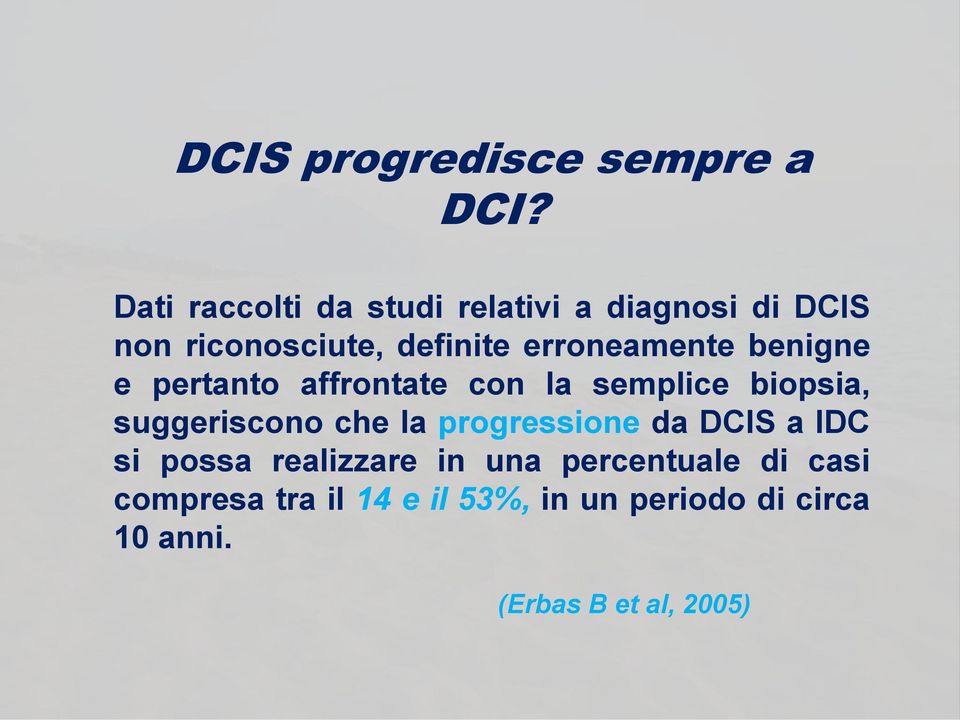 DCIS progredisce sempre a DCI?

Dati raccolti da studi relativi a diagnosi di DCIS non riconosciute, definite erroneamente benigne e pertanto affrontate con la semplice biopsia, suggeriscono che la progressione da DCIS a IDC si possa realizzare in una percentuale di casi compresa tra il 14 e il 53%, in un periodo di circa 10 anni.

(Erbas B et al, 2005)